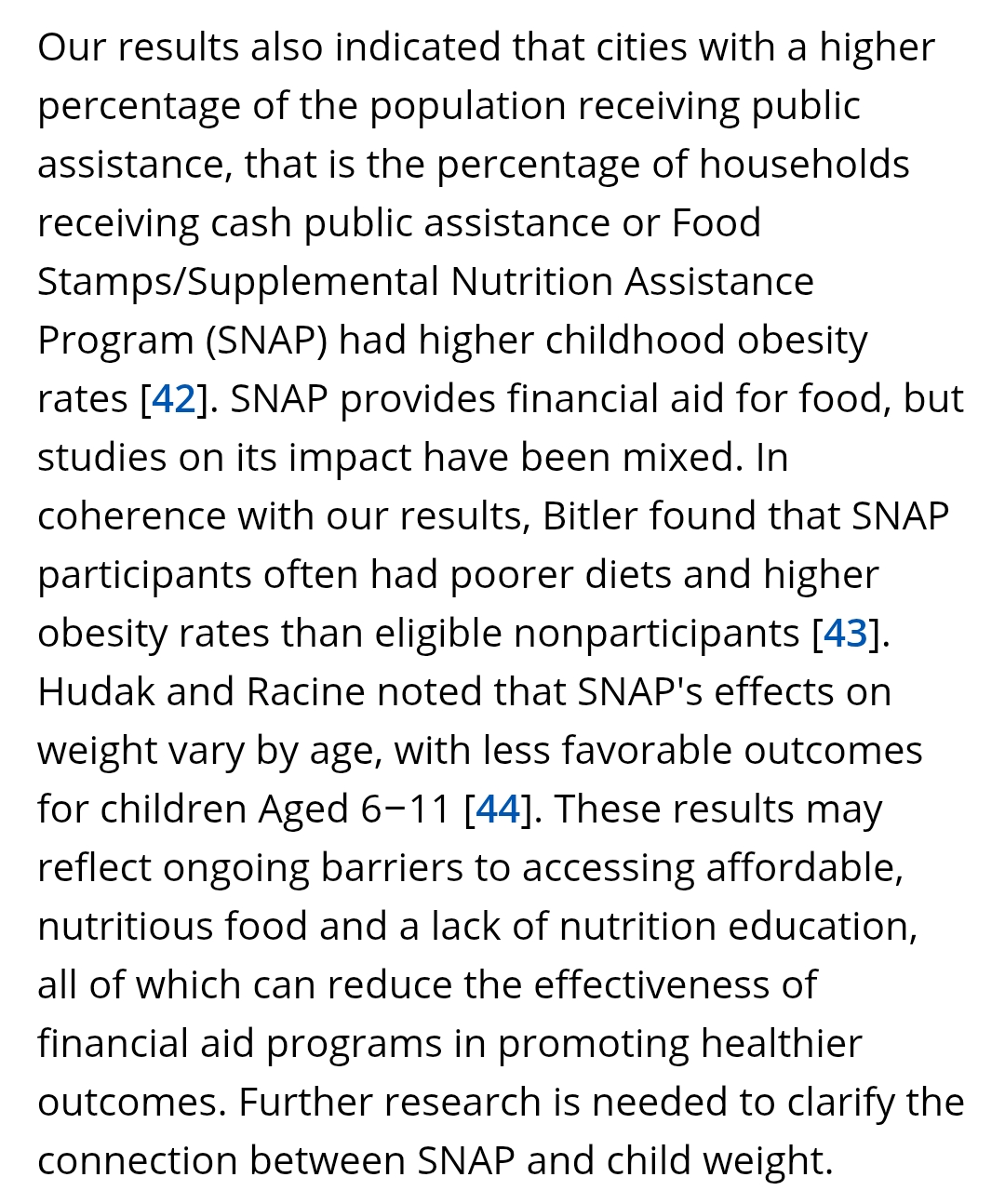 Our results also indicated that cities with a higher percentage of the population receiving public assistance, that is the percentage of households receiving cash public assistance or Food Stamps/Supplemental Nutrition Assistance Program (SNAP) had higher childhood obesity rates [42]. SNAP provides financial aid for food, but studies on its impact have been mixed. In coherence with our results, Bitler found that SNAP participants often had poorer diets and higher obesity rates than eligible nonparticipants [43]. Hudak and Racine noted that SNAP's effects on weight vary by age, with less favorable outcomes for children Aged 6−11 [44]. These results may reflect ongoing barriers to accessing affordable, nutritious food and a lack of nutrition education, all of which can reduce the effectiveness of financial aid programs in promoting healthier outcomes. Further research is needed to clarify the connection between SNAP and child weight.